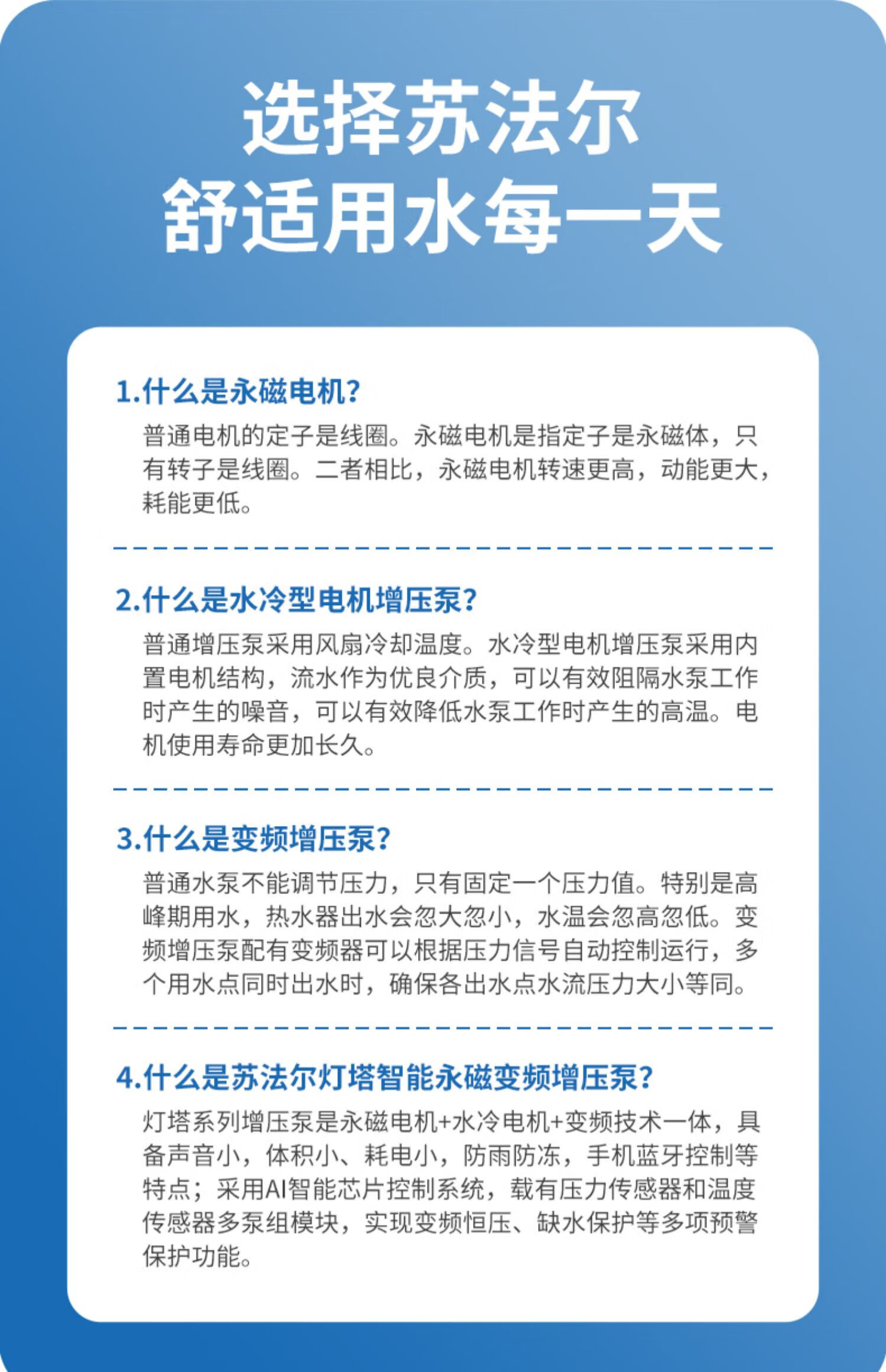 选择苏法尔
舒适用水每一天

1.什么是永磁电机?

普通电机的定子是线圈。永磁电机是指定子是永磁体，只有转子是线圈。二者相比，永磁电机转速更高，动能更大，耗能更低。

2.什么是水冷型电机增压泵?

普通增压泵采用风扇冷却温度。水冷型电机增压泵采用内置电机结构，流水作为优良介质，可以有效阻隔水泵工作时产生的噪音，可以有效降低水泵工作时产生的高温。电机使用寿命更加长久。

3.什么是变频增压泵?

普通水泵不能调节压力，只有固定一个压力值。特别是高峰期用水，热水器出水会忽大忽小，水温会忽高忽低。变频增压泵配有变频器可以根据压力信号自动控制运行，多个用水点同时出水时，确保各出水点水流压力大小等同。

4.什么是苏法尔灯塔智能永磁变频增压泵?

灯塔系列增压泵是永磁电机+水冷电机+变频技术一体，具备声音小，体积小、耗电小，防雨防冻，手机蓝牙控制等特点；采用AI智能芯片控制系统，载有压力传感器和温度传感器多泵组模块，实现变频恒压、缺水保护等多项预警保护功能。